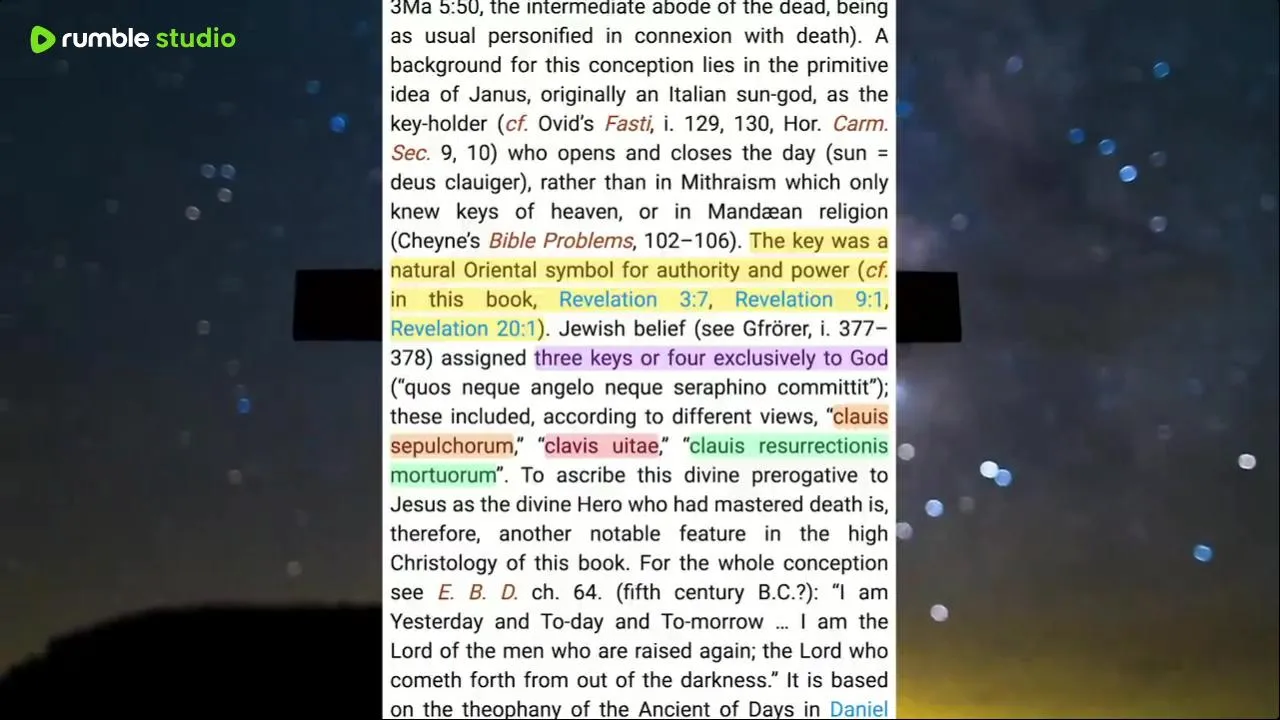 rumble studio

3Ma 5:50, the intermediate abode of the dead, being as usual personified in connexion with death). A background for this conception lies in the primitive idea of Janus, originally an Italian sun-god, as the key-holder (cf. Ovid's Fasti, i. 129, 130, Hor. Carm. Sec. 9, 10) who opens and closes the day (sun = deus clauiger), rather than in Mithraism which only knew keys of heaven, or in Mandæan religion (Cheyne's Bible Problems, 102–106). The key was a natural Oriental symbol for authority and power (cf. in this book, Revelation 3:7, Revelation 9:1, Revelation 20:1). Jewish belief (see Gfrörer, i. 377–378) assigned three keys or four exclusively to God ("quos neque angelo neque seraphino committit"); these included, according to different views, "clauis sepulchorum," "clavis uitae," "clauis resurrectionis mortuorum". To ascribe this divine prerogative to Jesus as the divine Hero who had mastered death is, therefore, another notable feature in the high Christology of this book. For the whole conception see E. B. D. ch. 64. (fifth century B.C.?): "I am Yesterday and To-day and To-morrow … I am the Lord of the men who are raised again; the Lord who cometh forth from out of the darkness." It is based on the theophany of the Ancient of Days in Daniel